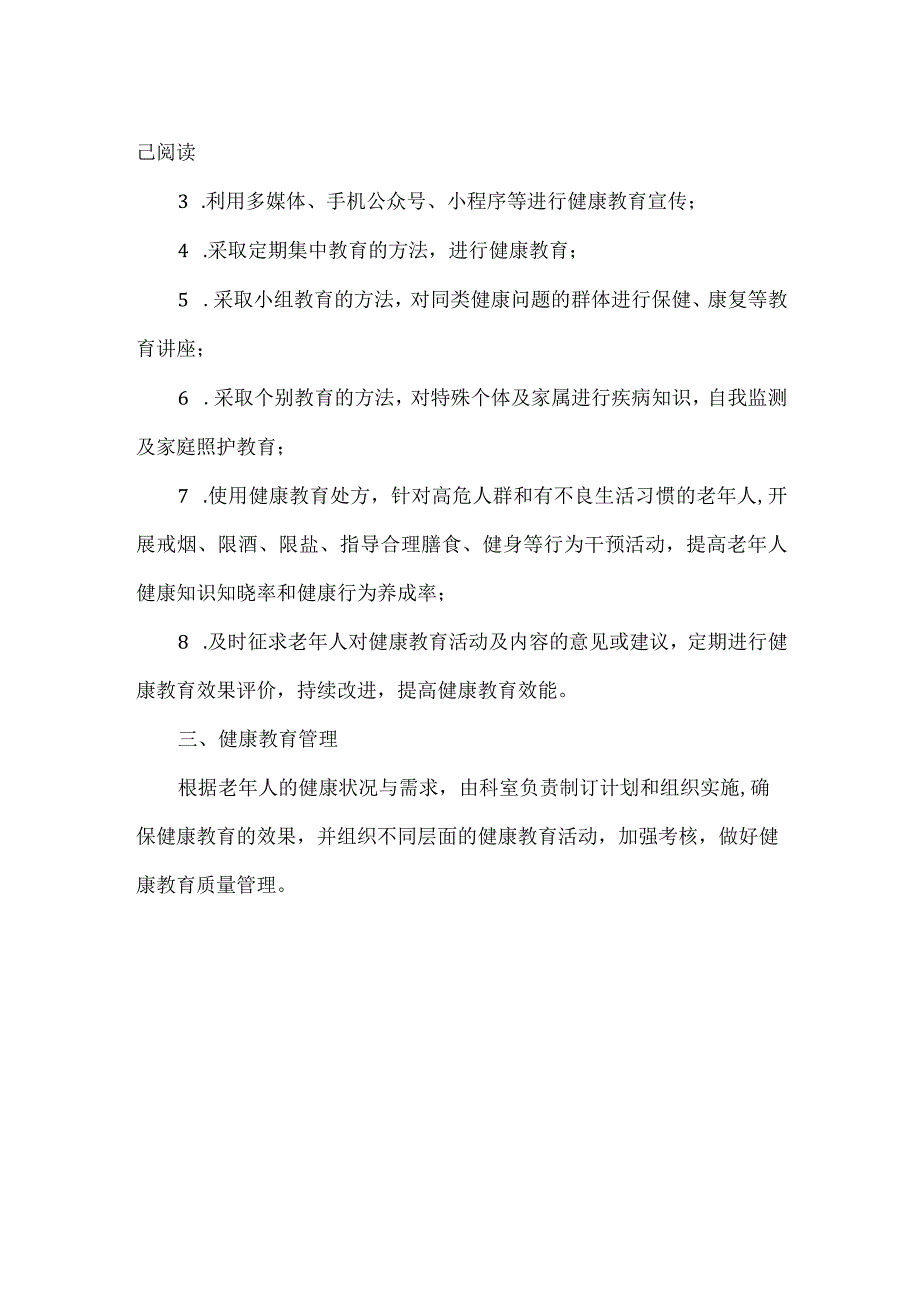 己阅读

3 .利用多媒体、手机公众号、小程序等进行健康教育宣传；

4 .采取定期集中教育的方法，进行健康教育；

5 . 采取小组教育的方法，对同类健康问题的群体进行保健、康复等教育讲座；

6 . 采取个别教育的方法，对特殊个体及家属进行疾病知识，自我监测及家庭照护教育；

7 .使用健康教育处方，针对高危人群和有不良生活习惯的老年人,开展戒烟、限酒、限盐、指导合理膳食、健身等行为干预活动，提高老年人健康知识知晓率和健康行为养成率；

8 .及时征求老年人对健康教育活动及内容的意见或建议，定期进行健康教育效果评价，持续改进，提高健康教育效能。

三、健康教育管理

根据老年人的健康状况与需求，由科室负责制订计划和组织实施,确保健康教育的效果，并组织不同层面的健康教育活动，加强考核，做好健康教育质量管理。